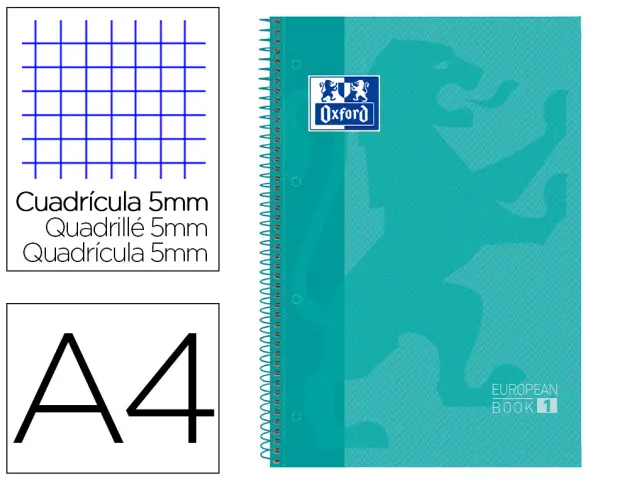 Cuadrícula 5mm
Quadrillé 5mm
Quadrícula 5mm

A4

Oxford

EUROPEAN
BOOK 1